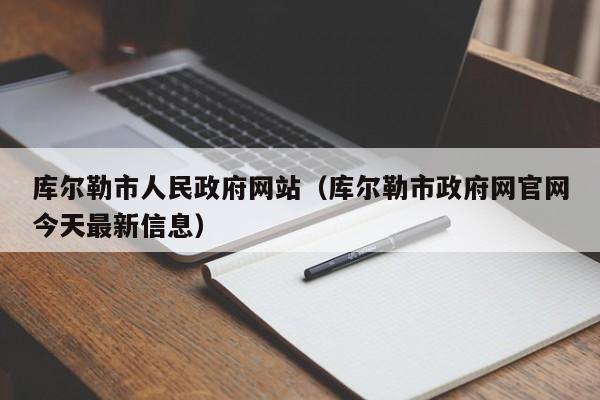 库尔勒市人民政府网站（库尔勒市政府网官网今天最新信息）